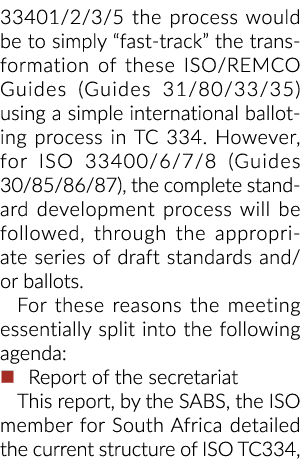 33401/2/3/5 the process would be to simply “fast-track” the transformation of these ISO/REMCO Guides (Guides 31/80/33/35) using a simple international balloting process in TC 334. However, for ISO 33400/6/7/8 (Guides 30/85/86/87), the complete standard development process will be followed, through the appropriate series of draft standards and/or ballots.

For these reasons the meeting essentially split into the following agenda:

■ Report of the secretariat

This report, by the SABS, the ISO member for South Africa detailed the current structure of ISO TC334,